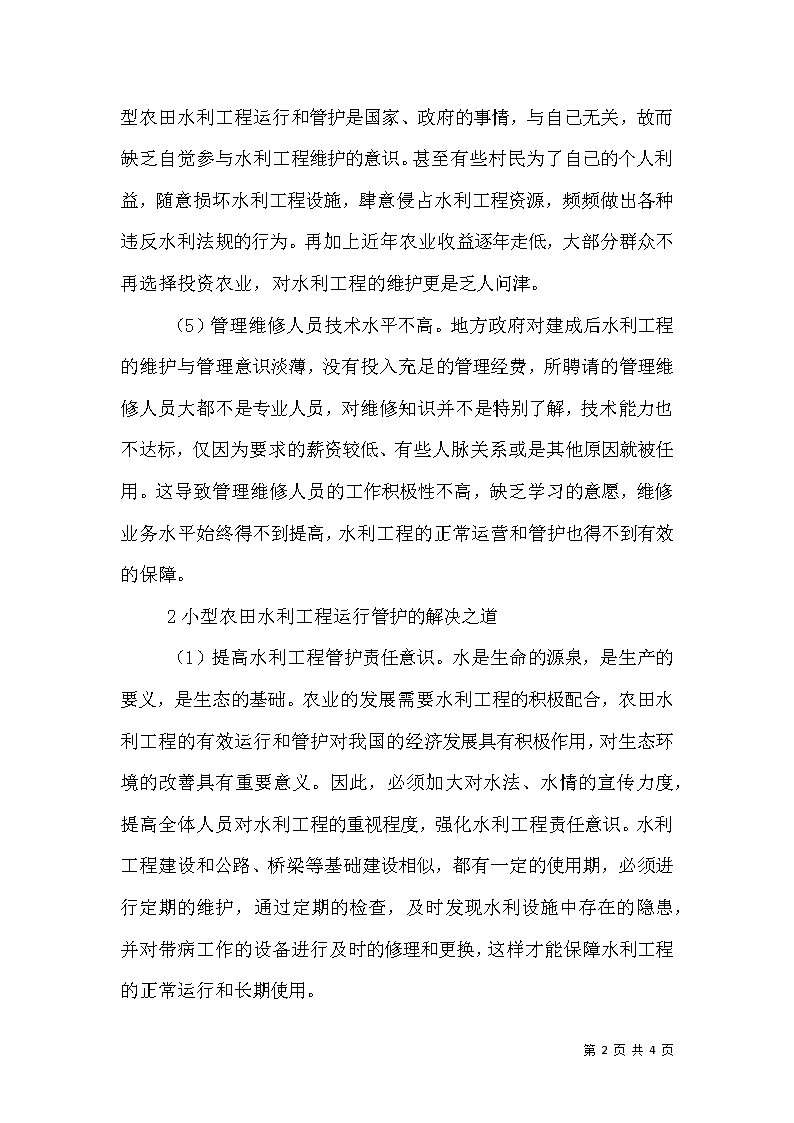 型农田水利工程运行和管护是国家、政府的事情，与自己无关，故而缺乏自觉参与水利工程维护的意识。甚至有些村民为了自己的个人利益，随意损坏水利工程设施，肆意侵占水利工程资源，频频做出各种违反水利法规的行为。再加上近年农业收益逐年走低，大部分群众不再选择投资农业，对水利工程的维护更是乏人问津。

（5）管理维修人员技术水平不高。地方政府对建成后水利工程的维护与管理意识淡薄，没有投入充足的管理经费，所聘请的管理维修人员大都不是专业人员，对维修知识并不是特别了解，技术能力也不达标，仅因为要求的薪资较低、有些人脉关系或是其他原因就被任用。这导致管理维修人员的工作积极性不高，缺乏学习的意愿，维修业务水平始终得不到提高，水利工程的正常运营和管护也得不到有效的保障。

2 小型农田水利工程运行管护的解决之道

（1）提高水利工程管护责任意识。水是生命的源泉，是生产的要义，是生态的基础。农业的发展需要水利工程的积极配合，农田水利工程的有效运行和管护对我国的经济发展具有积极作用，对生态环境的改善具有重要意义。因此，必须加大对水法、水情的宣传力度，提高全体人员对水利工程的重视程度，强化水利工程责任意识。水利工程建设和公路、桥梁等基础建设相似，都有一定的使用期，必须进行定期的维护，通过定期的检查，及时发现水利设施中存在的隐患，并对带病工作的设备进行及时的修理和更换，这样才能保障水利工程的正常运行和长期使用。

第 2 页 共 4 页